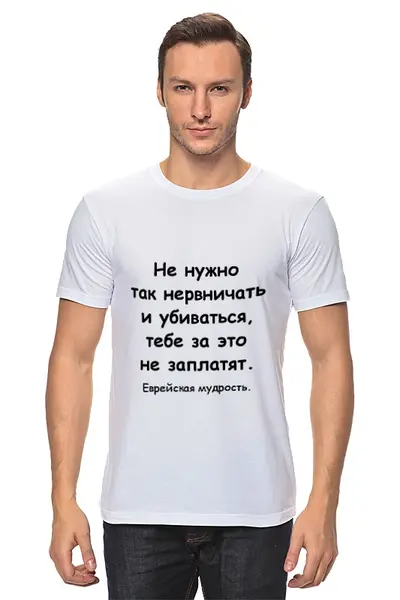 Не нужно так нервничать и убиваться, тебе за это не заплатят.

Еврейская мудрость.